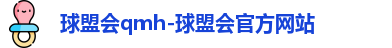 球盟会qmh-球盟会官方网站